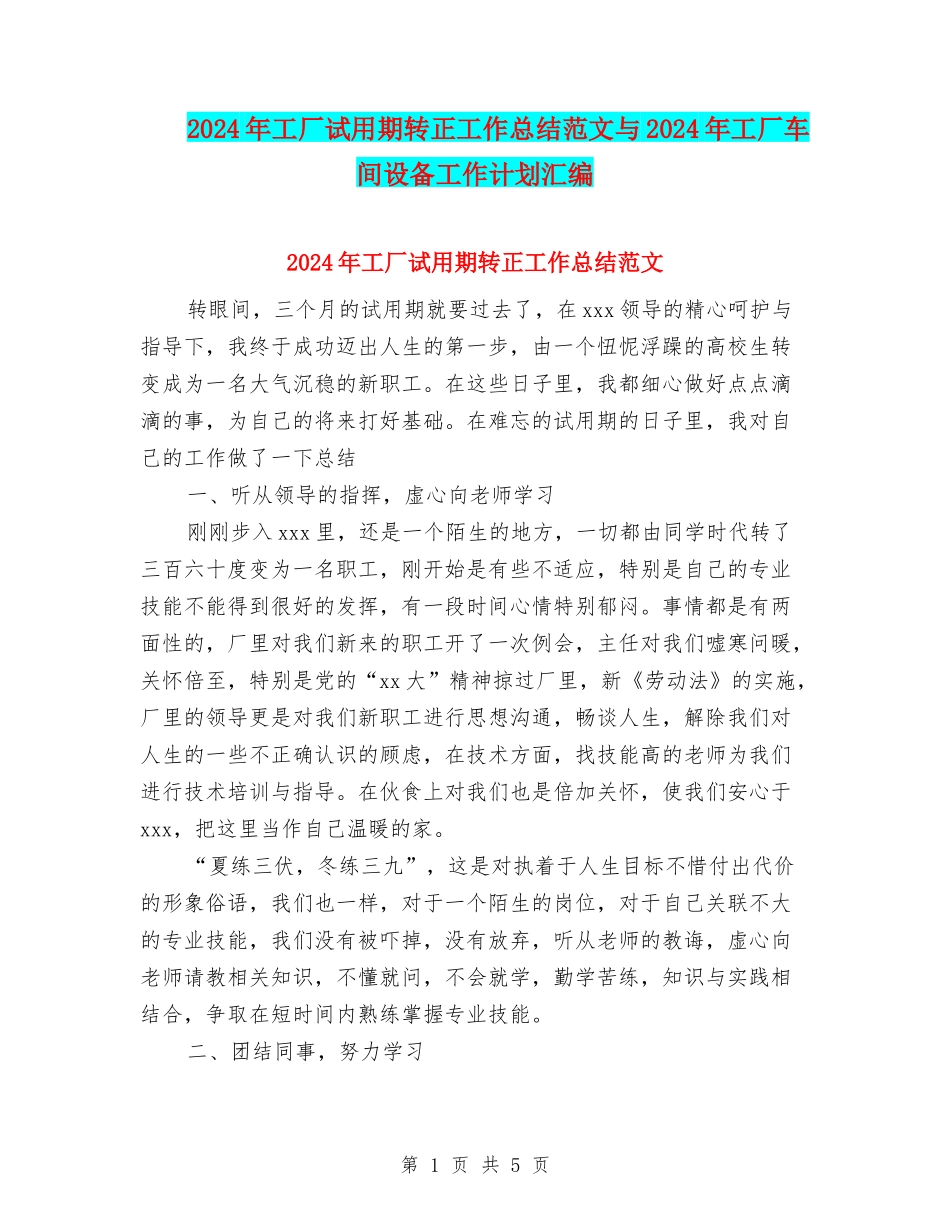 2024年工厂试用期转正工作总结范文与2024年工厂车间设备工作计划汇编

2024年工厂试用期转正工作总结范文

转眼间，三个月的试用期就要过去了，在xxx领导的精心呵护与指导下，我终于成功迈出人生的第一步，由一个忸怩浮躁的高校生转变成为一名大气沉稳的新职工。在这些日子里，我都细心做好点点滴滴的事，为自己的将来打好基础。在难忘的试用期的日子里，我对自己的工作做了一下总结

一、听从领导的指挥，虚心向老师学习

刚刚步入xxx里，还是一个陌生的地方，一切都由同学时代转了三百六十度变为一名职工，刚开始是有些不适应，特别是自己的专业技能不能得到很好的发挥，有一段时间心情特别郁闷。事情都是有两面性的，厂里对我们新来的职工开了一次例会，主任对我们嘘寒问暖，关怀倍至，特别是党的“xx大”精神掠过厂里，新《劳动法》的实施，厂里的领导更是对我们新职工进行思想沟通，畅谈人生，解除我们对人生的一些不正确认识的顾虑，在技术方面，找技能高的老师为我们进行技术培训与指导。在伙食上对我们也是倍加关怀，使我们安心于xxx，把这里当作自己温暖的家。

“夏练三伏，冬练三九”，这是对执着于人生目标不惜付出代价的形象俗语，我们也一样，对于一个陌生的岗位，对于自己关联不大的专业技能，我们没有被吓掉，没有放弃，听从老师的教诲，虚心向老师请教相关知识，不懂就问，不会就学，勤学苦练，知识与实践相结合，争取在短时间内熟练掌握专业技能。

二、团结同事，努力学习

第 1 页 共 5 页